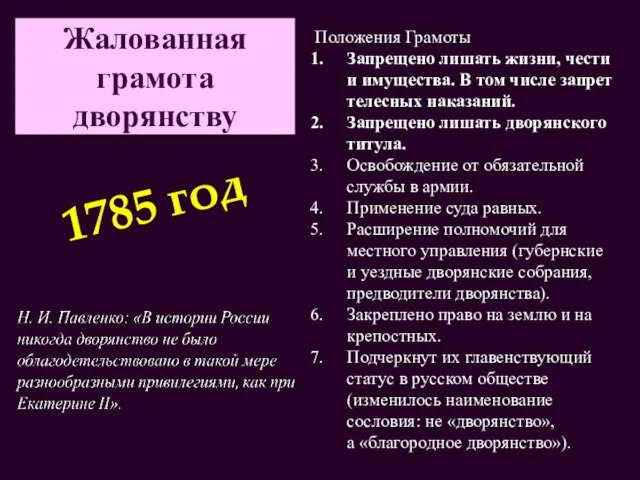 Жалованная грамота дворянству

1785 год

Н. И. Павленко: «В истории России никогда дворянство не было облагодетельствовано в такой мере разнообразными привилегиями, как при Екатерине II».

Положения Грамоты
1. Запрещено лишать жизни, чести и имущества. В том числе запрет телесных наказаний.
2. Запрещено лишать дворянского титула.
3. Освобождение от обязательной службы в армии.
4. Применение суда равных.
5. Расширение полномочий для местного управления (губернские и уездные дворянские собрания, предводители дворянства).
6. Закреплено право на землю и на крепостных.
7. Подчеркнут их главенствующий статус в русском обществе (изменилось наименование сословия: не «дворянство», а «благородное дворянство»).